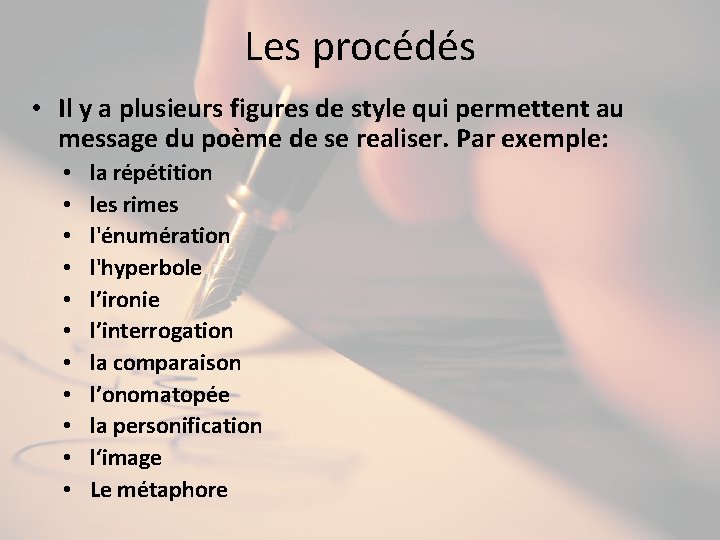 Les procédés

• Il y a plusieurs figures de style qui permettent au message du poème de se realiser. Par exemple:
• la répétition
• les rimes
• l'énumération
• l'hyperbole
• l'ironie
• l'interrogation
• la comparaison
• l'onomatopée
• la personification
• l'image
• Le métaphore